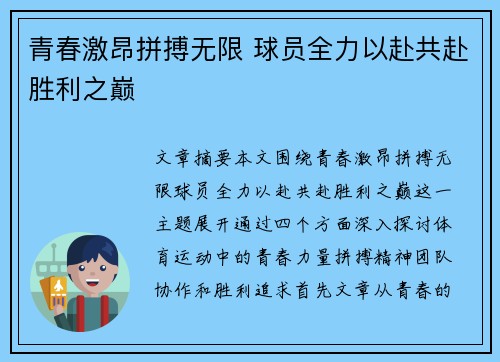 青春激昂拼搏无限 球员全力以赴共赴胜利之巅

文章摘要本文围绕青春激昂拼搏无限球员全力以赴共赴胜利之巅这一主题展开通过四个方面深入探讨体育运动中的青春力量拼搏精神团队协作和胜利追求首先文章从青春的